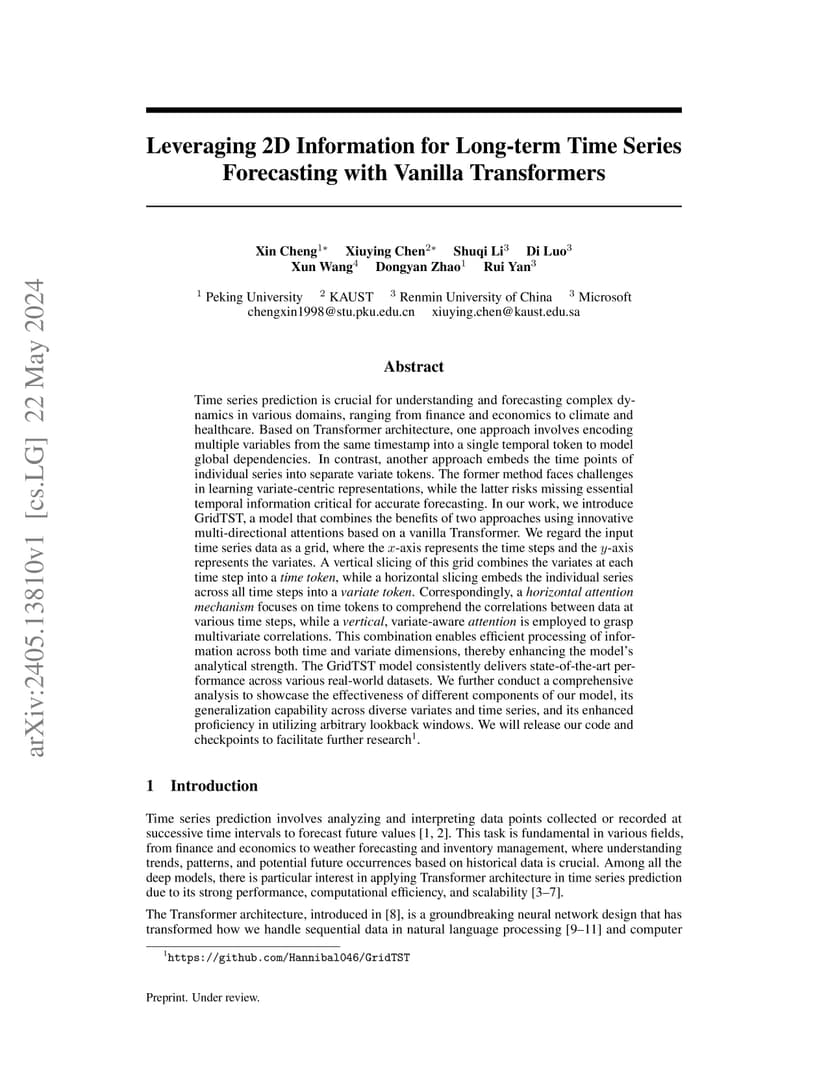 arXiv:2405.13810v1 [cs.LG] 22 May 2024

Leveraging 2D Information for Long-term Time Series Forecasting with Vanilla Transformers

Xin Cheng$^{1*}$ Xiuying Chen$^{2*}$ Shuqi Li$^{3}$ Di Luo$^{3}$
Xun Wang$^{4}$ Dongyan Zhao$^{1}$ Rui Yan$^{3}$

$^{1}$ Peking University $^{2}$ KAUST $^{3}$ Renmin University of China $^{3}$ Microsoft
chengxin1998@stu.pku.edu.cn xiuying.chen@kaust.edu.sa

Abstract

Time series prediction is crucial for understanding and forecasting complex dynamics in various domains, ranging from finance and economics to climate and healthcare. Based on Transformer architecture, one approach involves encoding multiple variables from the same timestamp into a single temporal token to model global dependencies. In contrast, another approach embeds the time points of individual series into separate variate tokens. The former method faces challenges in learning variate-centric representations, while the latter risks missing essential temporal information critical for accurate forecasting. In our work, we introduce GridTST, a model that combines the benefits of two approaches using innovative multi-directional attentions based on a vanilla Transformer. We regard the input time series data as a grid, where the $x$-axis represents the time steps and the $y$-axis represents the variates. A vertical slicing of this grid combines the variates at each time step into a time token, while a horizontal slicing embeds the individual series across all time steps into a variate token. Correspondingly, a horizontal attention mechanism focuses on time tokens to comprehend the correlations between data at various time steps, while a vertical, variate-aware attention is employed to grasp multivariate correlations. This combination enables efficient processing of information across both time and variate dimensions, thereby enhancing the model's analytical strength. The GridTST model consistently delivers state-of-the-art performance across various real-world datasets. We further conduct a comprehensive analysis to showcase the effectiveness of different components of our model, its generalization capability across diverse variates and time series, and its enhanced proficiency in utilizing arbitrary lookback windows. We will release our code and checkpoints to facilitate further research$^{1}$.

1 Introduction

Time series prediction involves analyzing and interpreting data points collected or recorded at successive time intervals to forecast future values [1, 2]. This task is fundamental in various fields, from finance and economics to weather forecasting and inventory management, where understanding trends, patterns, and potential future occurrences based on historical data is crucial. Among all the deep models, there is particular interest in applying Transformer architecture in time series prediction due to its strong performance, computational efficiency, and scalability [3–7].

The Transformer architecture, introduced in [8], is a groundbreaking neural network design that has transformed how we handle sequential data in natural language processing [9–11] and computer

$^{1}$https://github.com/Hannibal046/GridTST

Preprint. Under review.